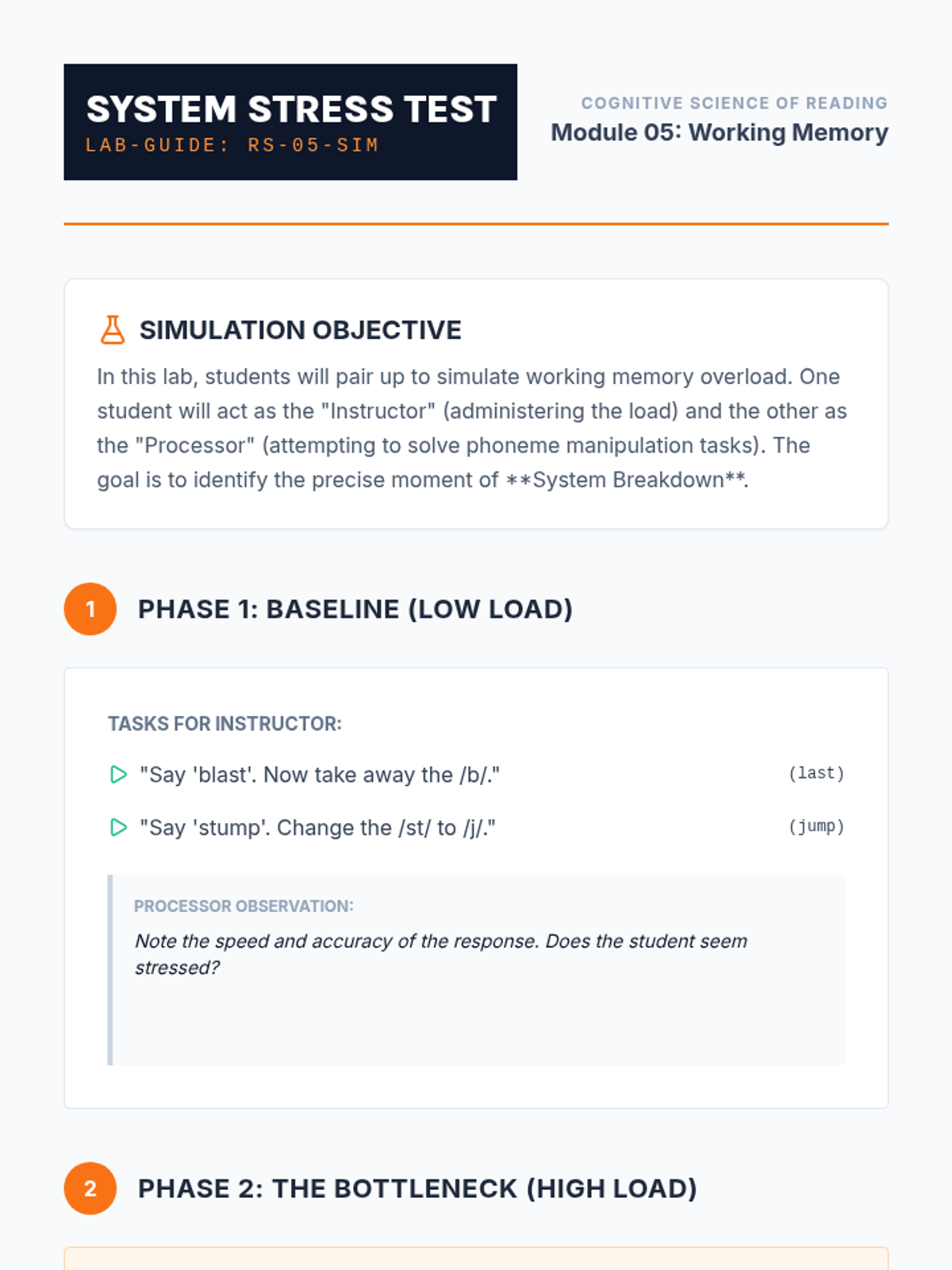 SYSTEM STRESS TEST
LAB-GUIDE: RS-05-SIM

COGNITIVE SCIENCE OF READING
Module 05: Working Memory

SIMULATION OBJECTIVE

In this lab, students will pair up to simulate working memory overload. One student will act as the "Instructor" (administering the load) and the other as the "Processor" (attempting to solve phoneme manipulation tasks). The goal is to identify the precise moment of **System Breakdown**.

1 PHASE 1: BASELINE (LOW LOAD)

TASKS FOR INSTRUCTOR:

"Say 'blast'. Now take away the /b/." (last)

"Say 'stump'. Change the /st/ to /j/." (jump)

PROCESSOR OBSERVATION:

Note the speed and accuracy of the response. Does the student seem stressed?

2 PHASE 2: THE BOTTLENECK (HIGH LOAD)